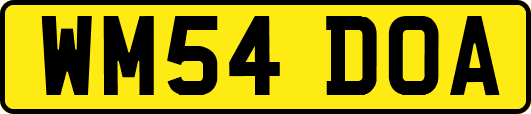 WM54 DOA